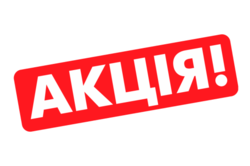 АКЦІЯ!